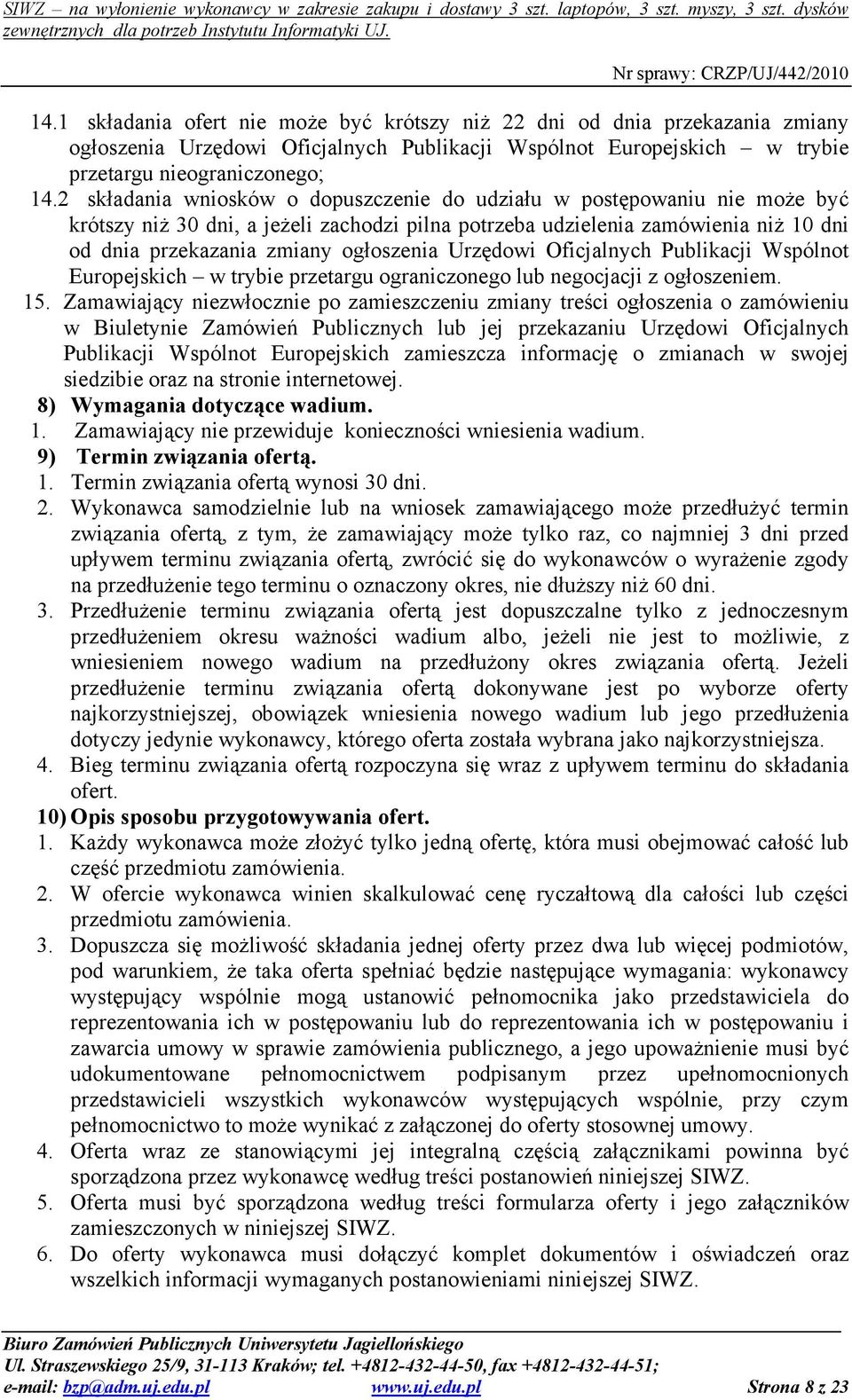 SIWZ – na wyłonienie wykonawcy w zakresie zakupu i dostawy 3 szt. laptopów, 3 szt. myszy, 3 szt. dysków zewnętrznych dla potrzeb Instytutu Informatyki UJ.

Nr sprawy: CRZP/UJ/442/2010

14.1 składania ofert nie może być krótszy niż 22 dni od dnia przekazania zmiany ogłoszenia Urzędowi Oficjalnych Publikacji Wspólnot Europejskich – w trybie przetargu nieograniczonego;

14.2 składania wniosków o dopuszczenie do udziału w postępowaniu nie może być krótszy niż 30 dni, a jeżeli zachodzi pilna potrzeba udzielenia zamówienia niż 10 dni od dnia przekazania zmiany ogłoszenia Urzędowi Oficjalnych Publikacji Wspólnot Europejskich – w trybie przetargu ograniczonego lub negocjacji z ogłoszeniem.

15. Zamawiający niezwłocznie po zamieszczeniu zmiany treści ogłoszenia o zamówieniu w Biuletynie Zamówień Publicznych lub jej przekazaniu Urzędowi Oficjalnych Publikacji Wspólnot Europejskich zamieszcza informację o zmianach w swojej siedzibie oraz na stronie internetowej.

8) Wymagania dotyczące wadium.
1. Zamawiający nie przewiduje konieczności wniesienia wadium.

9) Termin związania ofertą.
1. Termin związania ofertą wynosi 30 dni.
2. Wykonawca samodzielnie lub na wniosek zamawiającego może przedłużyć termin związania ofertą, z tym, że zamawiający może tylko raz, co najmniej 3 dni przed upływem terminu związania ofertą, zwrócić się do wykonawców o wyrażenie zgody na przedłużenie tego terminu o oznaczony okres, nie dłuższy niż 60 dni.
3. Przedłużenie terminu związania ofertą jest dopuszczalne tylko z jednoczesnym przedłużeniem okresu ważności wadium albo, jeżeli nie jest to możliwie, z wniesieniem nowego wadium na przedłużony okres związania ofertą. Jeżeli przedłużenie terminu związania ofertą dokonywane jest po wyborze oferty najkorzystniejszej, obowiązek wniesienia nowego wadium lub jego przedłużenia dotyczy jedynie wykonawcy, którego oferta została wybrana jako najkorzystniejsza.
4. Bieg terminu związania ofertą rozpoczyna się wraz z upływem terminu do składania ofert.

10) Opis sposobu przygotowywania ofert.
1. Każdy wykonawca może złożyć tylko jedną ofertę, która musi obejmować całość lub część przedmiotu zamówienia.
2. W ofercie wykonawca winien skalkulować cenę ryczałtową dla całości lub części przedmiotu zamówienia.
3. Dopuszcza się możliwość składania jednej oferty przez dwa lub więcej podmiotów, pod warunkiem, że taka oferta spełniać będzie następujące wymagania: wykonawcy występujący wspólnie mogą ustanowić pełnomocnika jako przedstawiciela do reprezentowania ich w postępowaniu lub do reprezentowania ich w postępowaniu i zawarcia umowy w sprawie zamówienia publicznego, a jego upoważnienie musi być udokumentowane pełnomocnictwem podpisanym przez upełnomocnionych przedstawicieli wszystkich wykonawców występujących wspólnie, przy czym pełnomocnictwo to może wynikać z załączonej do oferty stosownej umowy.
4. Oferta wraz ze stanowiącymi jej integralną częścią załącznikami powinna być sporządzona przez wykonawcę według treści postanowień niniejszej SIWZ.
5. Oferta musi być sporządzona według treści formularza oferty i jego załączników zamieszczonych w niniejszej SIWZ.
6. Do oferty wykonawca musi dołączyć komplet dokumentów i oświadczeń oraz wszelkich informacji wymaganych postanowieniami niniejszej SIWZ.

Biuro Zamówień Publicznych Uniwersytetu Jagiellońskiego
Ul. Straszewskiego 25/9, 31-113 Kraków; tel. +4812-432-44-50, fax +4812-432-44-51;
e-mail: bzp@adm.uj.edu.pl www.uj.edu.pl Strona 8 z 23